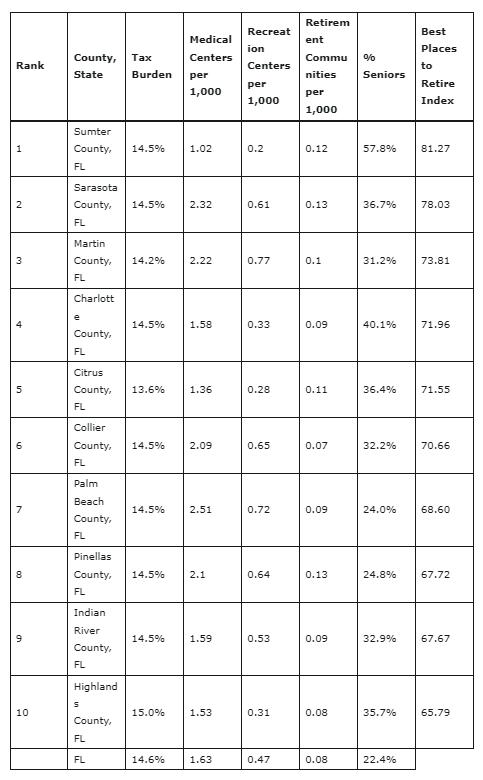 | Rank | County, State | Tax Burden | Medical Centers per 1,000 | Recreation Centers per 1,000 | Retirement Communities per 1,000 | % Seniors | Best Places to Retire Index |
|---|---|---|---|---|---|---|---|
| 1 | Sumter County, FL | 14.5% | 1.02 | 0.2 | 0.12 | 57.8% | 81.27 |
| 2 | Sarasota County, FL | 14.5% | 2.32 | 0.61 | 0.13 | 36.7% | 78.03 |
| 3 | Martin County, FL | 14.2% | 2.22 | 0.77 | 0.1 | 31.2% | 73.81 |
| 4 | Charlotte County, FL | 14.5% | 1.58 | 0.33 | 0.09 | 40.1% | 71.96 |
| 5 | Citrus County, FL | 13.6% | 1.36 | 0.28 | 0.11 | 36.4% | 71.55 |
| 6 | Collier County, FL | 14.5% | 2.09 | 0.65 | 0.07 | 32.2% | 70.66 |
| 7 | Palm Beach County, FL | 14.5% | 2.51 | 0.72 | 0.09 | 24.0% | 68.60 |
| 8 | Pinellas County, FL | 14.5% | 2.1 | 0.64 | 0.13 | 24.8% | 67.72 |
| 9 | Indian River County, FL | 14.5% | 1.59 | 0.53 | 0.09 | 32.9% | 67.67 |
| 10 | Highlands County, FL | 15.0% | 1.53 | 0.31 | 0.08 | 35.7% | 65.79 |
|  | FL | 14.6% | 1.63 | 0.47 | 0.08 | 22.4% |  |